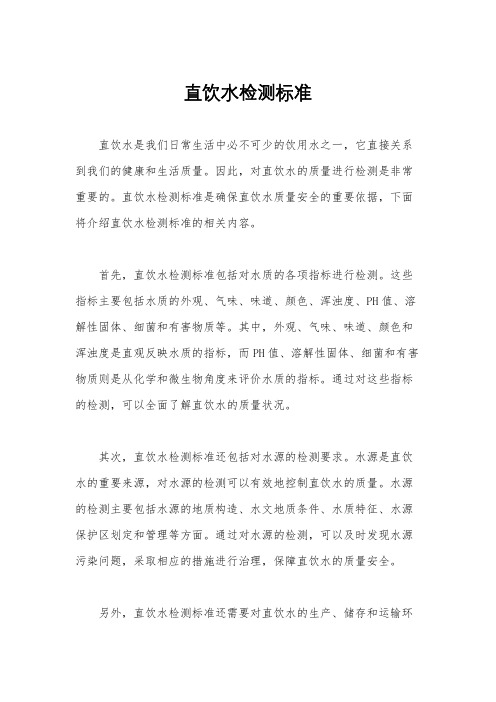 直饮水检测标准

直饮水是我们日常生活中必不可少的饮用水之一，它直接关系到我们的健康和生活质量。因此，对直饮水的质量进行检测是非常重要的。直饮水检测标准是确保直饮水质量安全的重要依据，下面将介绍直饮水检测标准的相关内容。

首先，直饮水检测标准包括对水质的各项指标进行检测。这些指标主要包括水质的外观、气味、味道、颜色、浑浊度、PH值、溶解性固体、细菌和有害物质等。其中，外观、气味、味道、颜色和浑浊度是直观反映水质的指标，而PH值、溶解性固体、细菌和有害物质则是从化学和微生物角度来评价水质的指标。通过对这些指标的检测，可以全面了解直饮水的质量状况。

其次，直饮水检测标准还包括对水源的检测要求。水源是直饮水的重要来源，对水源的检测可以有效地控制直饮水的质量。水源的检测主要包括水源的地质构造、水文地质条件、水质特征、水源保护区划定和管理等方面。通过对水源的检测，可以及时发现水源污染问题，采取相应的措施进行治理，保障直饮水的质量安全。

另外，直饮水检测标准还需要对直饮水的生产、储存和运输环